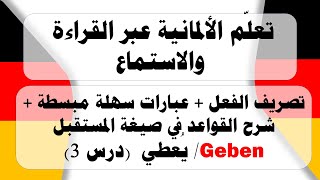 تعلّم الألمانية عبر القراءة والاستماع

تصريف الفعل + عبارات سهلة مبسطة + شرح القواعد في صيغة المستقبل

Geben/ يعطي (درس 3)